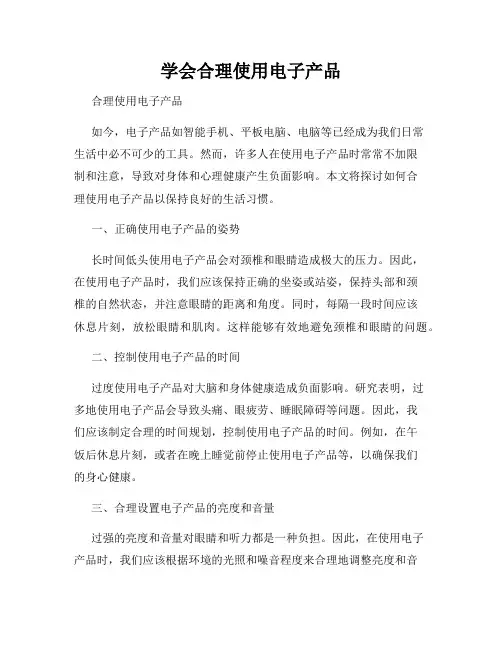 学会合理使用电子产品

合理使用电子产品

如今，电子产品如智能手机、平板电脑、电脑等已经成为我们日常生活中必不可少的工具。然而，许多人在使用电子产品时常常不加限制和注意，导致对身体和心理健康产生负面影响。本文将探讨如何合理使用电子产品以保持良好的生活习惯。

一、正确使用电子产品的姿势

长时间低头使用电子产品会对颈椎和眼睛造成极大的压力。因此，在使用电子产品时，我们应该保持正确的坐姿或站姿，保持头部和颈椎的自然状态，并注意眼睛的距离和角度。同时，每隔一段时间应该休息片刻，放松眼睛和肌肉。这样能够有效地避免颈椎和眼睛的问题。

二、控制使用电子产品的时间

过度使用电子产品对大脑和身体健康造成负面影响。研究表明，过多地使用电子产品会导致头痛、眼疲劳、睡眠障碍等问题。因此，我们应该制定合理的时间规划，控制使用电子产品的时间。例如，在午饭后休息片刻，或者在晚上睡觉前停止使用电子产品等，以确保我们的身心健康。

三、合理设置电子产品的亮度和音量

过强的亮度和音量对眼睛和听力都是一种负担。因此，在使用电子产品时，我们应该根据环境的光照和噪音程度来合理地调整亮度和音